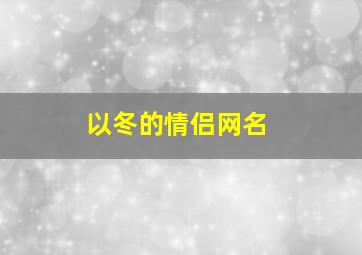 以冬的情侣网名